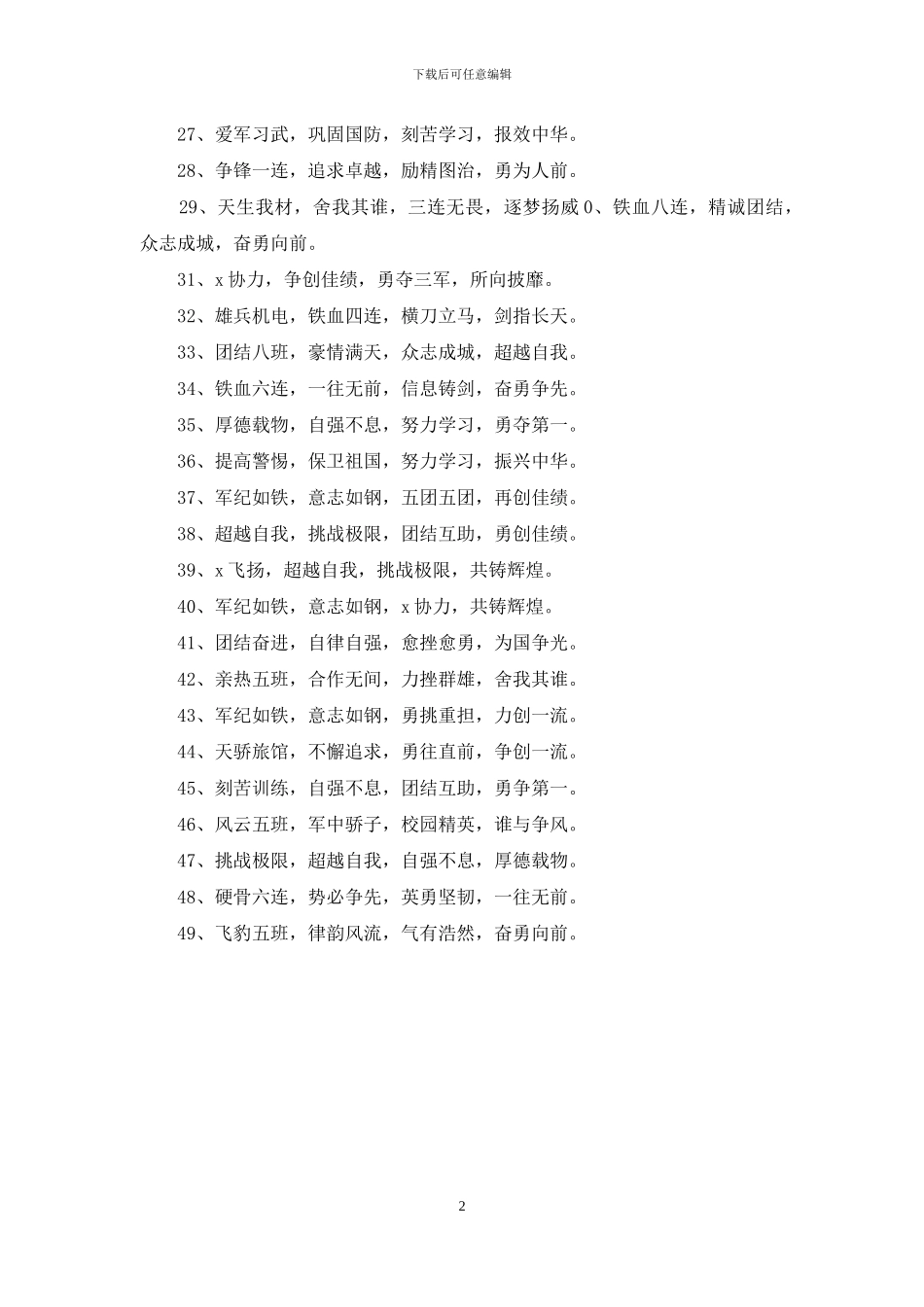 下载后可任意编辑

27、爱军习武，巩固国防，刻苦学习，报效中华。

28、争锋一连，追求卓越，励精图治，勇为人前。

29、天生我材，舍我其谁，三连无畏，逐梦扬威 0、铁血八连，精诚团结，众志成城，奋勇向前。

31、x 协力，争创佳绩，勇夺三军，所向披靡。

32、雄兵机电，铁血四连，横刀立马，剑指长天。

33、团结八班，豪情满天，众志成城，超越自我。

34、铁血六连，一往无前，信息铸剑，奋勇争先。

35、厚德载物，自强不息，努力学习，勇夺第一。

36、提高警惕，保卫祖国，努力学习，振兴中华。

37、军纪如铁，意志如钢，五团五团，再创佳绩。

38、超越自我，挑战极限，团结互助，勇创佳绩。

39、x 飞扬，超越自我，挑战极限，共铸辉煌。

40、军纪如铁，意志如钢，x 协力，共铸辉煌。

41、团结奋进，自律自强，愈挫愈勇，为国争光。

42、亲热五班，合作无间，力挫群雄，舍我其谁。

43、军纪如铁，意志如钢，勇挑重担，力创一流。

44、天骄旅馆，不懈追求，勇往直前，争创一流。

45、刻苦训练，自强不息，团结互助，勇争第一。

46、风云五班，军中骄子，校园精英，谁与争风。

47、挑战极限，超越自我，自强不息，厚德载物。

48、硬骨六连，势必争先，英勇坚韧，一往无前。

49、飞豹五班，律韵风流，气有浩然，奋勇向前。

2